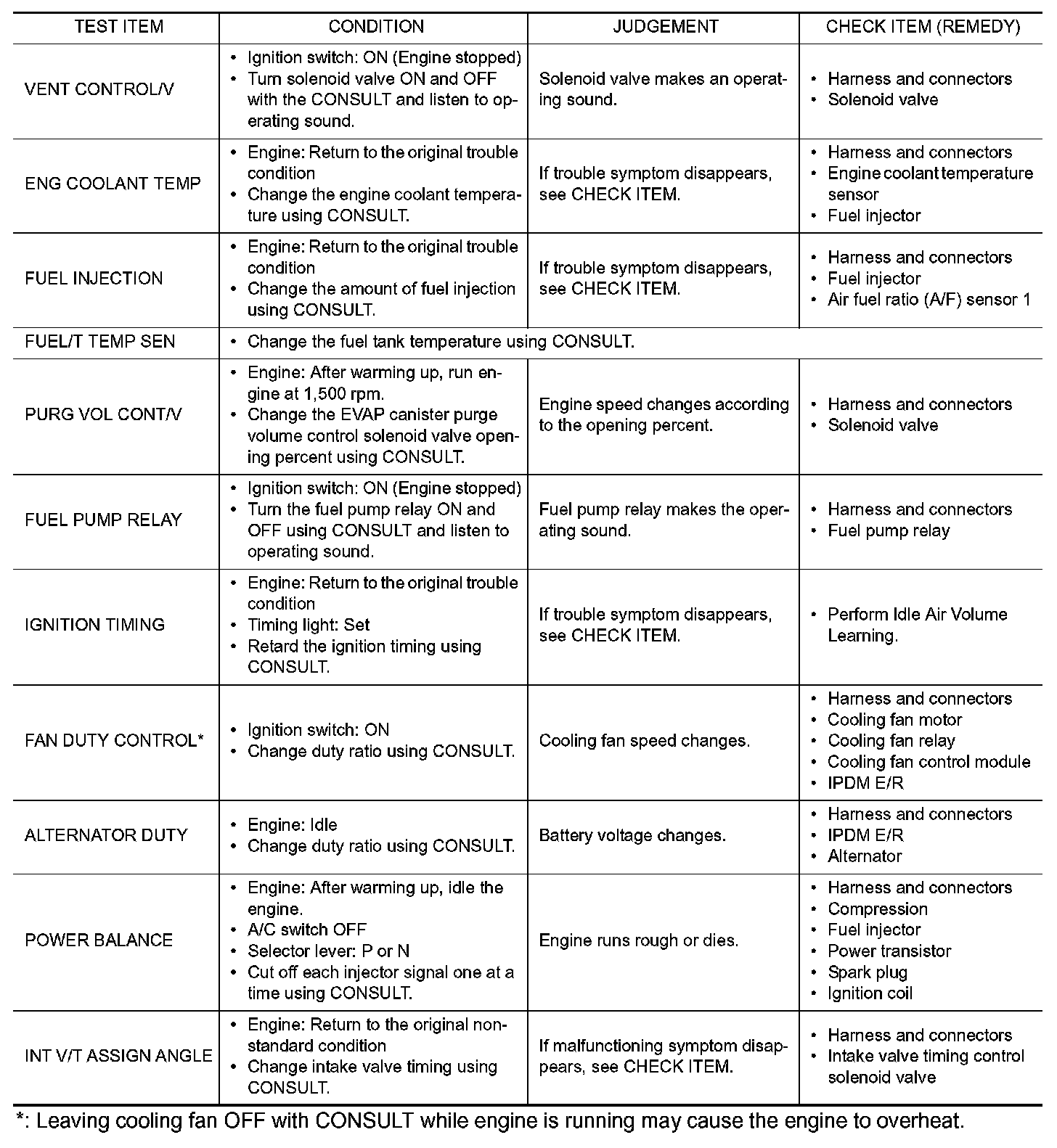 | TEST ITEM | CONDITION | JUDGEMENT | CHECK ITEM (REMEDY) |
|---|---|---|---|
| VENT CONTROL/V | • Ignition switch: ON (Engine stopped) • Turn solenoid valve ON and OFF with the CONSULT and listen to operating sound. | Solenoid valve makes an operating sound. | • Harness and connectors • Solenoid valve |
| ENG COOLANT TEMP | • Engine: Return to the original trouble condition • Change the engine coolant temperature using CONSULT. | If trouble symptom disappears, see CHECK ITEM. | • Harness and connectors • Engine coolant temperature sensor • Fuel injector |
| FUEL INJECTION | • Engine: Return to the original trouble condition • Change the amount of fuel injection using CONSULT. | If trouble symptom disappears, see CHECK ITEM. | • Harness and connectors • Fuel injector • Air fuel ratio (A/F) sensor 1 |
| FUEL/T TEMP SEN | • Change the fuel tank temperature using CONSULT. | | |
| PURG VOL CONT/V | • Engine: After warming up, run engine at 1,500 rpm. • Change the EVAP canister purge volume control solenoid valve opening percent using CONSULT. | Engine speed changes according to the opening percent. | • Harness and connectors • Solenoid valve |
| FUEL PUMP RELAY | • Ignition switch: ON (Engine stopped) • Turn the fuel pump relay ON and OFF using CONSULT and listen to operating sound. | Fuel pump relay makes the operating sound. | • Harness and connectors • Fuel pump relay |
| IGNITION TIMING | • Engine: Return to the original trouble condition • Timing light: Set • Retard the ignition timing using CONSULT. | If trouble symptom disappears, see CHECK ITEM. | • Perform Idle Air Volume Learning. |
| FAN DUTY CONTROL* | • Ignition switch: ON • Change duty ratio using CONSULT. | Cooling fan speed changes. | • Harness and connectors • Cooling fan motor • Cooling fan relay • Cooling fan control module • IPDM E/R |
| ALTERNATOR DUTY | • Engine: Idle • Change duty ratio using CONSULT. | Battery voltage changes. | • Harness and connectors • IPDM E/R • Alternator |
| POWER BALANCE | • Engine: After warming up, idle the engine. • A/C switch OFF • Selector lever: P or N • Cut off each injector signal one at a time using CONSULT. | Engine runs rough or dies. | • Harness and connectors • Compression • Fuel injector • Power transistor • Spark plug • Ignition coil |
| INT V/T ASSIGN ANGLE | • Engine: Return to the original non-standard condition • Change intake valve timing using CONSULT. | If malfunctioning symptom disappears, see CHECK ITEM. | • Harness and connectors • Intake valve timing control solenoid valve |

*: Leaving cooling fan OFF with CONSULT while engine is running may cause the engine to overheat.